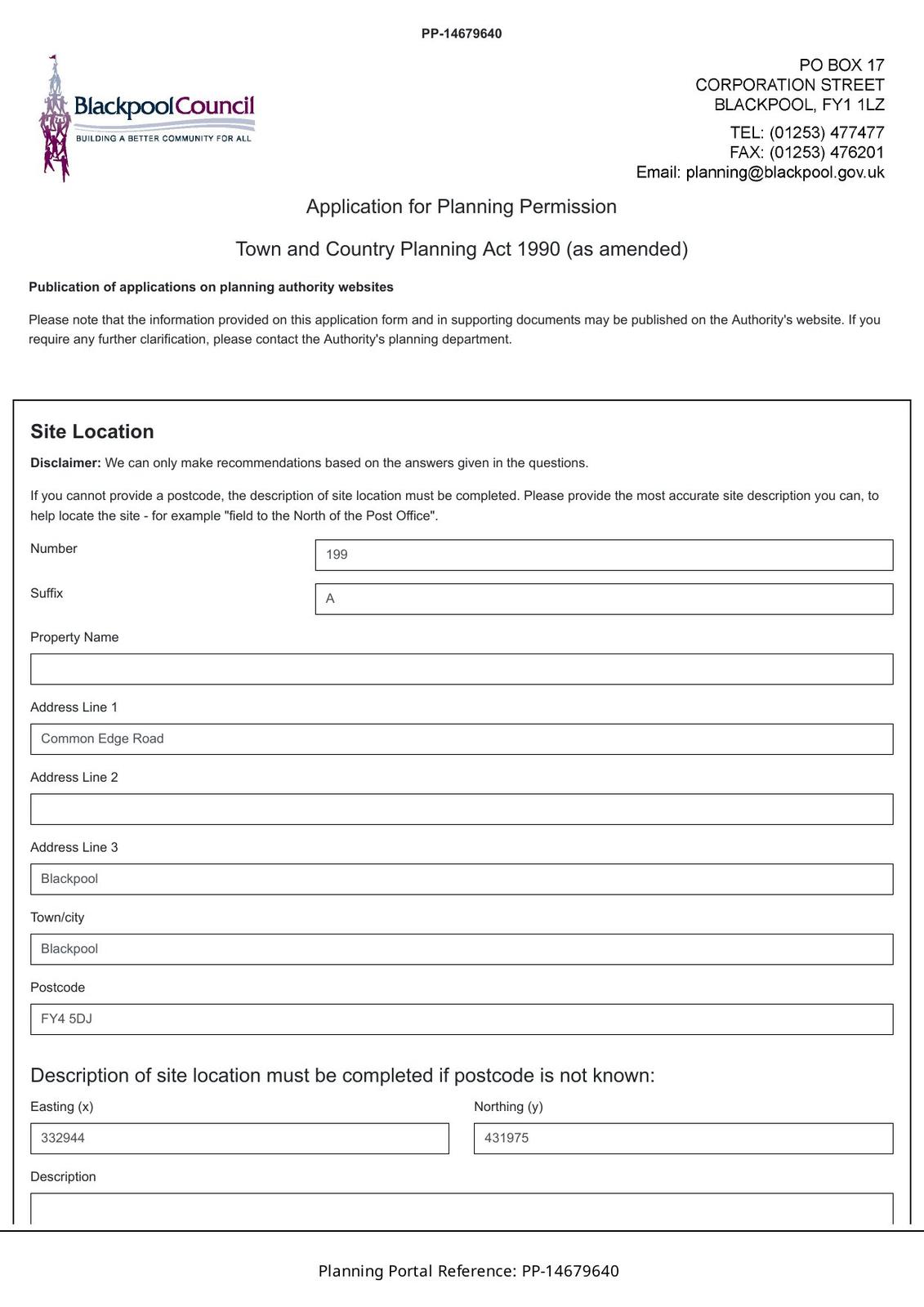 PP-14679640

BlackpoolCouncil
BUILDING A BETTER COMMUNITY FOR ALL

PO BOX 17
CORPORATION STREET
BLACKPOOL, FY1 1LZ

TEL: (01253) 477477
FAX: (01253) 476201
Email: planning@blackpool.gov.uk

Application for Planning Permission

Town and Country Planning Act 1990 (as amended)

Publication of applications on planning authority websites

Please note that the information provided on this application form and in supporting documents may be published on the Authority's website. If you require any further clarification, please contact the Authority's planning department.

Site Location

Disclaimer: We can only make recommendations based on the answers given in the questions.

If you cannot provide a postcode, the description of site location must be completed. Please provide the most accurate site description you can, to help locate the site - for example "field to the North of the Post Office".

Number
199

Suffix
A

Property Name

Address Line 1
Common Edge Road

Address Line 2

Address Line 3
Blackpool

Town/city
Blackpool

Postcode
FY4 5DJ

Description of site location must be completed if postcode is not known:

Easting (x)
332944

Northing (y)
431975

Description

Planning Portal Reference: PP-14679640